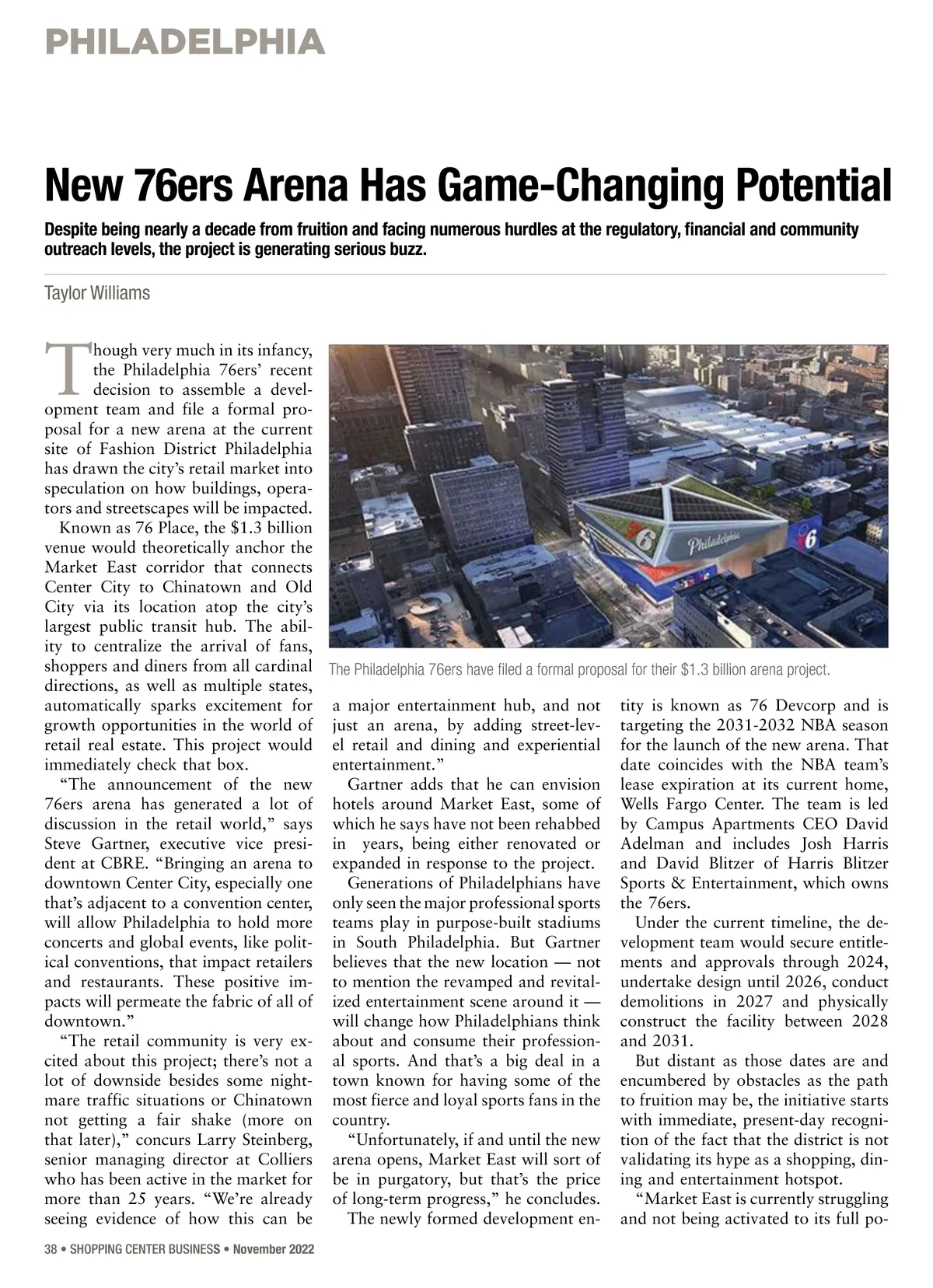 PHILADELPHIA

New 76ers Arena Has Game-Changing Potential

Despite being nearly a decade from fruition and facing numerous hurdles at the regulatory, financial and community outreach levels, the project is generating serious buzz.

Taylor Williams

Though very much in its infancy, the Philadelphia 76ers' recent decision to assemble a development team and file a formal proposal for a new arena at the current site of Fashion District Philadelphia has drawn the city's retail market into speculation on how buildings, operators and streetscapes will be impacted.

Known as 76 Place, the $1.3 billion venue would theoretically anchor the Market East corridor that connects Center City to Chinatown and Old City via its location atop the city's largest public transit hub. The ability to centralize the arrival of fans, shoppers and diners from all cardinal directions, as well as multiple states, automatically sparks excitement for growth opportunities in the world of retail real estate. This project would immediately check that box.

"The announcement of the new 76ers arena has generated a lot of discussion in the retail world," says Steve Gartner, executive vice president at CBRE. "Bringing an arena to downtown Center City, especially one that's adjacent to a convention center, will allow Philadelphia to hold more concerts and global events, like political conventions, that impact retailers and restaurants. These positive impacts will permeate the fabric of all of downtown."

"The retail community is very excited about this project; there's not a lot of downside besides some nightmare traffic situations or Chinatown not getting a fair shake (more on that later)," concurs Larry Steinberg, senior managing director at Colliers who has been active in the market for more than 25 years. "We're already seeing evidence of how this can be

Philadelphia

The Philadelphia 76ers have filed a formal proposal for their $1.3 billion arena project.

a major entertainment hub, and not just an arena, by adding street-level retail and dining and experiential entertainment."

Gartner adds that he can envision hotels around Market East, some of which he says have not been rehabbed in years, being either renovated or expanded in response to the project.

Generations of Philadelphians have only seen the major professional sports teams play in purpose-built stadiums in South Philadelphia. But Gartner believes that the new location — not to mention the revamped and revitalized entertainment scene around it — will change how Philadelphians think about and consume their professional sports. And that's a big deal in a town known for having some of the most fierce and loyal sports fans in the country.

"Unfortunately, if and until the new arena opens, Market East will sort of be in purgatory, but that's the price of long-term progress," he concludes.

The newly formed development entity is known as 76 Devcorp and is targeting the 2031-2032 NBA season for the launch of the new arena. That date coincides with the NBA team's lease expiration at its current home, Wells Fargo Center. The team is led by Campus Apartments CEO David Adelman and includes Josh Harris and David Blitzer of Harris Blitzer Sports & Entertainment, which owns the 76ers.

Under the current timeline, the development team would secure entitlements and approvals through 2024, undertake design until 2026, conduct demolitions in 2027 and physically construct the facility between 2028 and 2031.

But distant as those dates are and encumbered by obstacles as the path to fruition may be, the initiative starts with immediate, present-day recognition of the fact that the district is not validating its hype as a shopping, dining and entertainment hotspot.

"Market East is currently struggling and not being activated to its full po-

38 • SHOPPING CENTER BUSINESS • November 2022